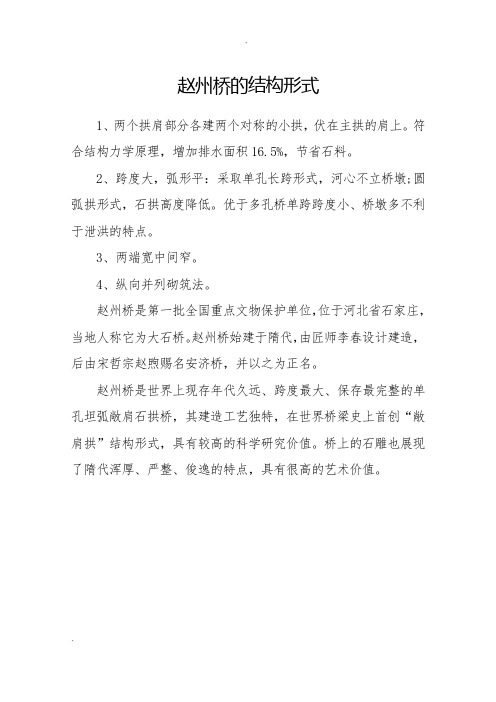 赵州桥的结构形式

1、两个拱肩部分各建两个对称的小拱，伏在主拱的肩上。符合结构力学原理，增加排水面积 16.5%，节省石料。

2、跨度大，弧形平：采取单孔长跨形式，河心不立桥墩;圆弧拱形式，石拱高度降低。优于多孔桥单跨跨度小、桥墩多不利于泄洪的特点。

3、两端宽中间窄。

4、纵向并列砌筑法。

赵州桥是第一批全国重点文物保护单位，位于河北省石家庄，当地人称它为大石桥。赵州桥始建于隋代，由匠师李春设计建造，后由宋哲宗赵煦赐名安济桥，并以之为正名。

赵州桥是世界上现存年代久远、跨度最大、保存最完整的单孔坦弧敞肩石拱桥，其建造工艺独特，在世界桥梁史上首创“敞肩拱”结构形式，具有较高的科学研究价值。桥上的石雕也展现了隋代浑厚、严整、俊逸的特点，具有很高的艺术价值。